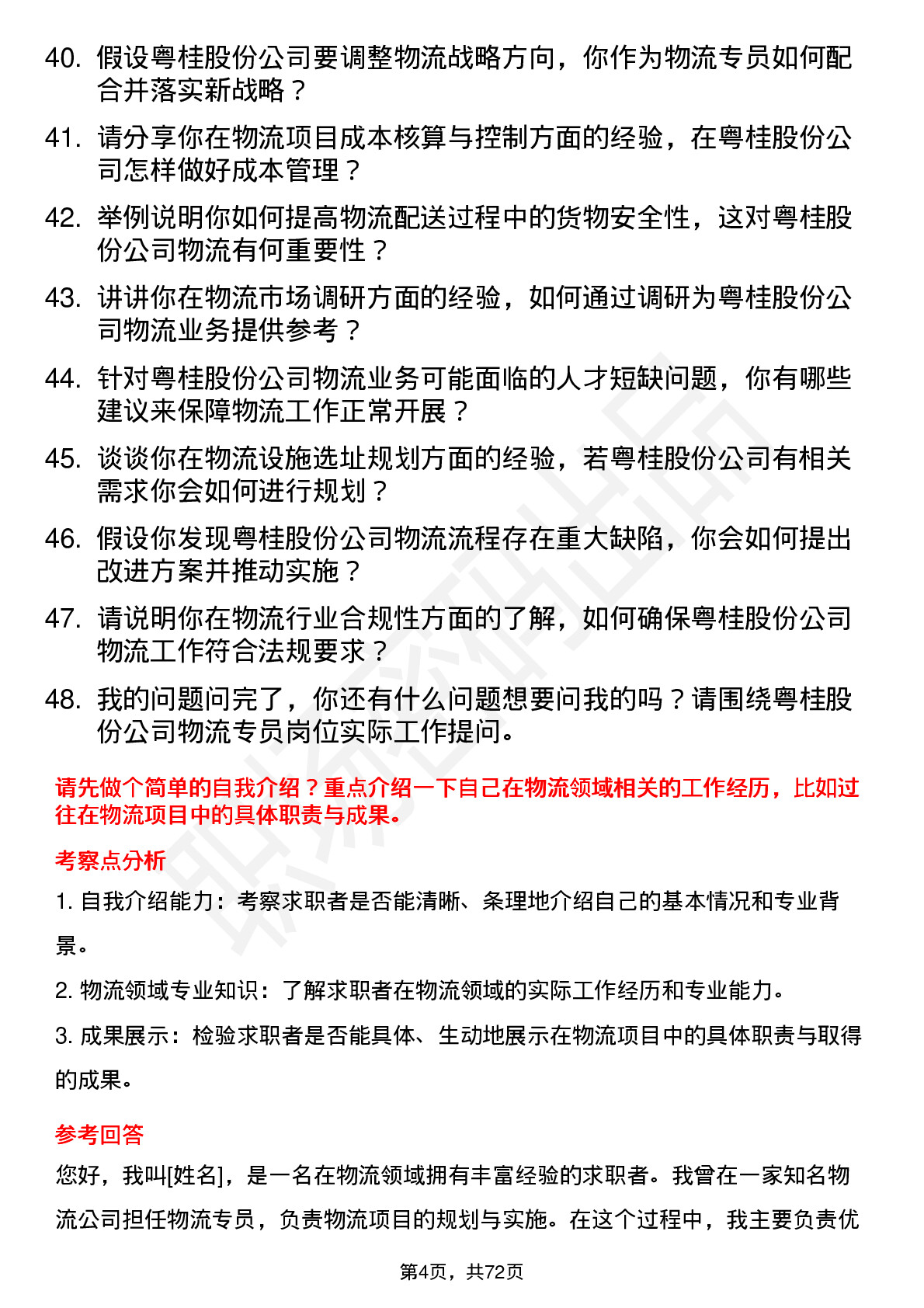 40. 假设粤桂股份公司要调整物流战略方向，你作为物流专员如何配合并落实新战略？

41. 请分享你在物流项目成本核算与控制方面的经验，在粤桂股份公司怎样做好成本管理？

42. 举例说明你如何提高物流配送过程中的货物安全性，这对粤桂股份公司物流有何重要性？

43. 讲讲你在物流市场调研方面的经验，如何通过调研为粤桂股份公司物流业务提供参考？

44. 针对粤桂股份公司物流业务可能面临的人才短缺问题，你有哪些建议来保障物流工作正常开展？

45. 谈谈你在物流设施选址规划方面的经验，若粤桂股份公司有相关需求你会如何进行规划？

46. 假设你发现粤桂股份公司物流流程存在重大缺陷，你会如何提出改进方案并推动实施？

47. 请说明你在物流行业合规性方面的了解，如何确保粤桂股份公司物流工作符合法规要求？

48. 我的问题问完了，你还有什么问题想要问我的吗？请围绕粤桂股份公司物流专员岗位实际工作提问。

请先做个简单的自我介绍？重点介绍一下自己在物流领域相关的工作经历，比如过往在物流项目中的具体职责与成果。

考察点分析

1. 自我介绍能力：考察求职者是否能清晰、条理地介绍自己的基本情况和专业背景。

2. 物流领域专业知识：了解求职者在物流领域的实际工作经历和专业能力。

3. 成果展示：检验求职者是否能具体、生动地展示在物流项目中的具体职责与取得的成果。

参考回答

您好，我叫[姓名]，是一名在物流领域拥有丰富经验的求职者。我曾在一家知名物流公司担任物流专员，负责物流项目的规划与实施。在这个过程中，我主要负责优

第4页，共72页